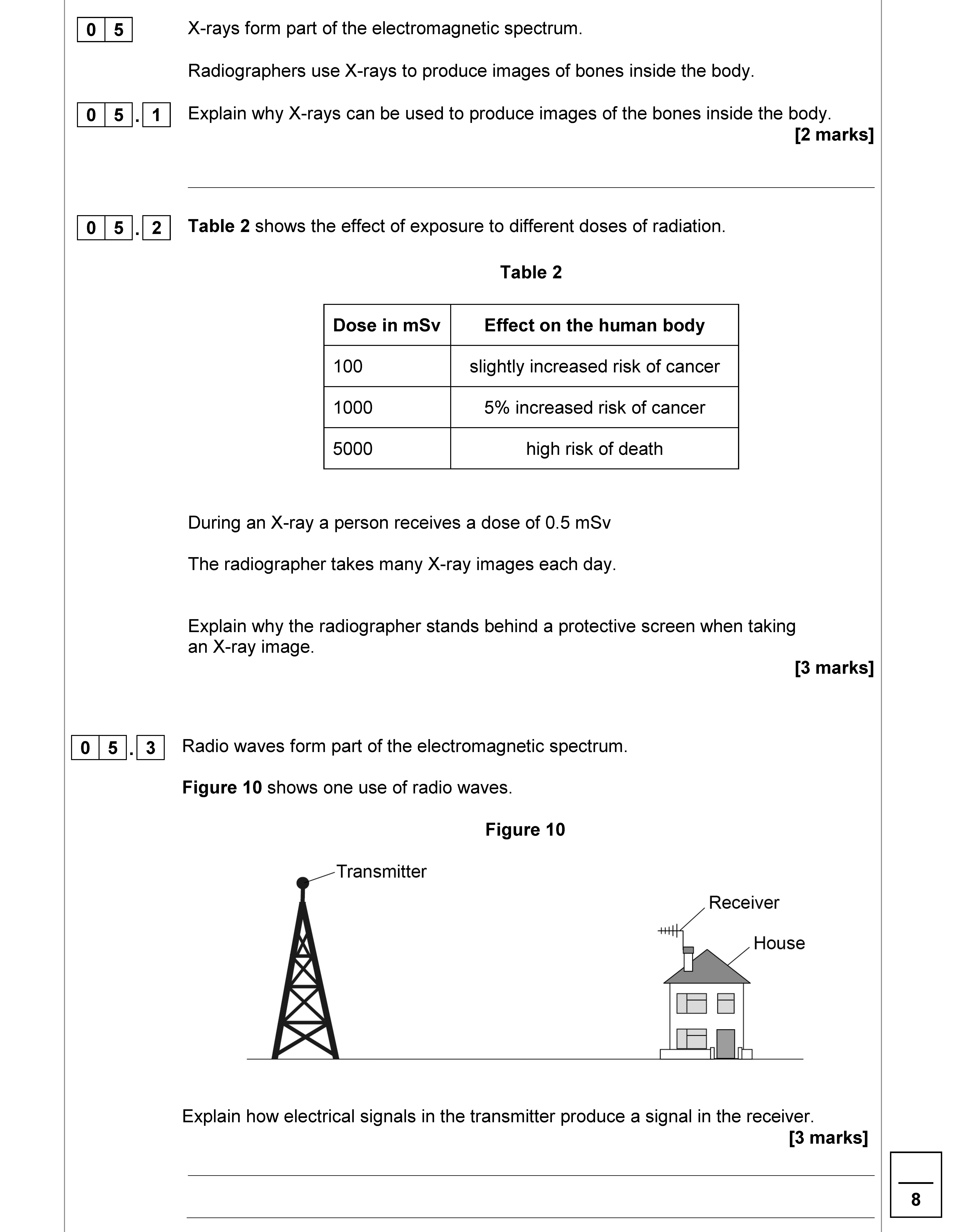 0 5 X-rays form part of the electromagnetic spectrum.

Radiographers use X-rays to produce images of bones inside the body.

0 5 . 1 Explain why X-rays can be used to produce images of the bones inside the body.

[2 marks]

0 5 . 2 **Table 2** shows the effect of exposure to different doses of radiation.

**Table 2**

| Dose in mSv | Effect on the human body |
|---|---|
| 100 | slightly increased risk of cancer |
| 1000 | 5% increased risk of cancer |
| 5000 | high risk of death |

During an X-ray a person receives a dose of 0.5 mSv

The radiographer takes many X-ray images each day.

Explain why the radiographer stands behind a protective screen when taking an X-ray image.

[3 marks]

0 5 . 3 Radio waves form part of the electromagnetic spectrum.

**Figure 10** shows one use of radio waves.

**Figure 10**

Transmitter

Receiver

House

Explain how electrical signals in the transmitter produce a signal in the receiver.

[3 marks]

8